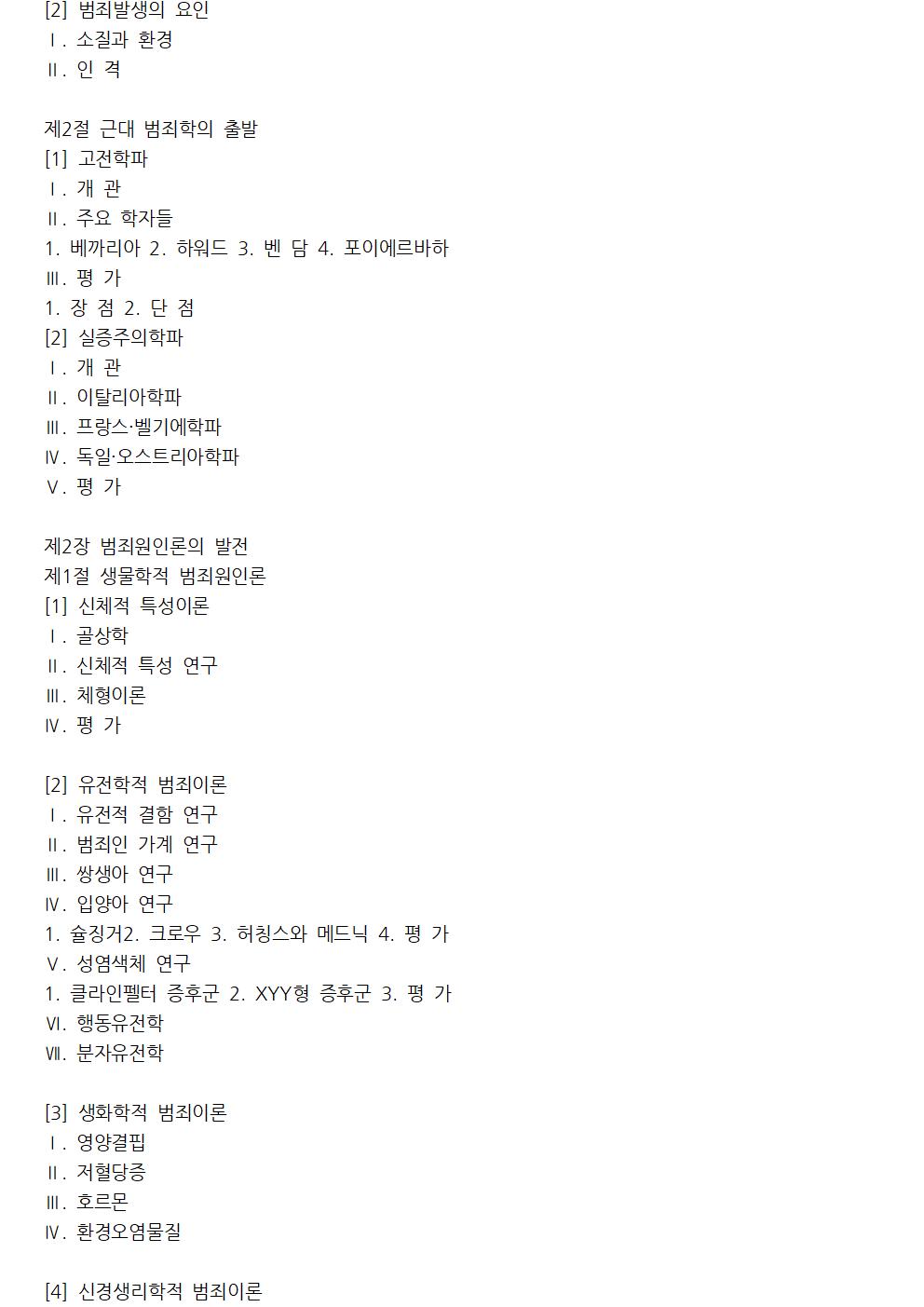 [2] 범죄발생의 요인
Ⅰ. 소질과 환경
Ⅱ. 인 격

제2절 근대 범죄학의 출발
[1] 고전학파
Ⅰ. 개 관
Ⅱ. 주요 학자들
1. 베까리아 2. 하워드 3. 벤 담 4. 포이에르바하
Ⅲ. 평 가
1. 장 점 2. 단 점
[2] 실증주의학파
Ⅰ. 개 관
Ⅱ. 이탈리아학파
Ⅲ. 프랑스·벨기에학파
Ⅳ. 독일·오스트리아학파
Ⅴ. 평 가

제2장 범죄원인론의 발전
제1절 생물학적 범죄원인론
[1] 신체적 특성이론
Ⅰ. 골상학
Ⅱ. 신체적 특성 연구
Ⅲ. 체형이론
Ⅳ. 평 가

[2] 유전학적 범죄이론
Ⅰ. 유전적 결함 연구
Ⅱ. 범죄인 가계 연구
Ⅲ. 쌍생아 연구
Ⅳ. 입양아 연구
1. 슐징거2. 크로우 3. 허칭스와 메드닉 4. 평 가
Ⅴ. 성염색체 연구
1. 클라인펠터 증후군 2. XYY형 증후군 3. 평 가
Ⅵ. 행동유전학
Ⅶ. 분자유전학

[3] 생화학적 범죄이론
Ⅰ. 영양결핍
Ⅱ. 저혈당증
Ⅲ. 호르몬
Ⅳ. 환경오염물질

[4] 신경생리학적 범죄이론